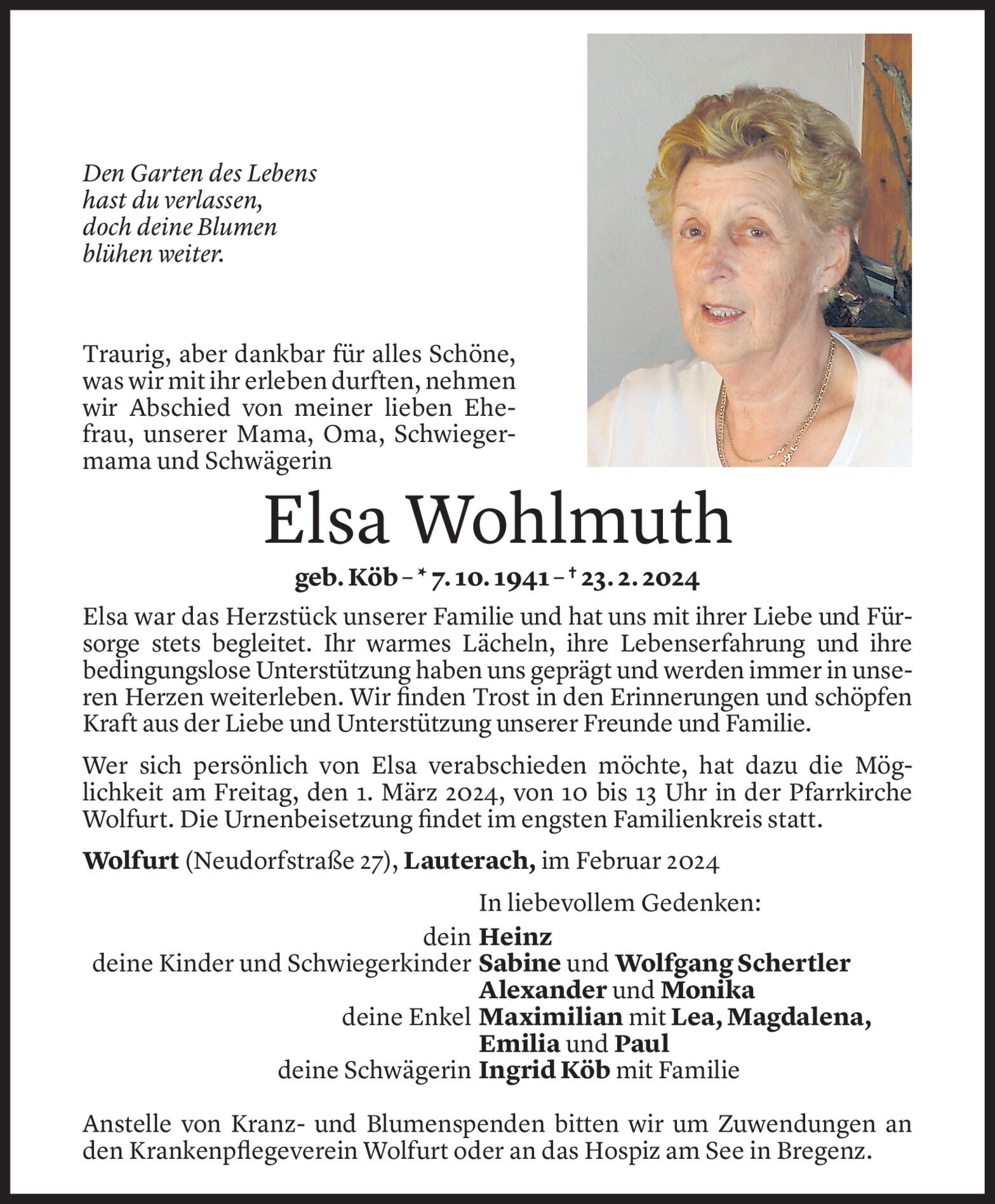 Den Garten des Lebens
hast du verlassen,
doch deine Blumen
blühen weiter.

Traurig, aber dankbar für alles Schöne, was wir mit ihr erleben durften, nehmen wir Abschied von meiner lieben Ehefrau, unserer Mama, Oma, Schwiegermama und Schwägerin

Elsa Wohlmuth

geb. Köb – * 7. 10. 1941 – † 23. 2. 2024

Elsa war das Herzstück unserer Familie und hat uns mit ihrer Liebe und Fürsorge stets begleitet. Ihr warmes Lächeln, ihre Lebenserfahrung und ihre bedingungslose Unterstützung haben uns geprägt und werden immer in unseren Herzen weiterleben. Wir finden Trost in den Erinnerungen und schöpfen Kraft aus der Liebe und Unterstützung unserer Freunde und Familie.

Wer sich persönlich von Elsa verabschieden möchte, hat dazu die Möglichkeit am Freitag, den 1. März 2024, von 10 bis 13 Uhr in der Pfarrkirche Wolfurt. Die Urnenbeisetzung findet im engsten Familienkreis statt.

Wolfurt (Neudorfstraße 27), Lauterach, im Februar 2024

In liebevollem Gedenken:

dein Heinz
deine Kinder und Schwiegerkinder Sabine und Wolfgang Schertler
Alexander und Monika
deine Enkel Maximilian mit Lea, Magdalena,
Emilia und Paul
deine Schwägerin Ingrid Köb mit Familie

Anstelle von Kranz- und Blumenspenden bitten wir um Zuwendungen an den Krankenpflegeverein Wolfurt oder an das Hospiz am See in Bregenz.